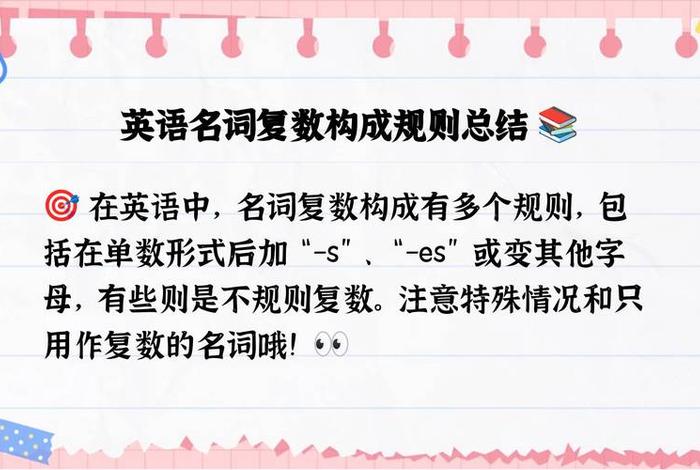 英语名词复数构成规则总结 📚

🎯 在英语中，名词复数构成有多个规则，包括在单数形式后加“-s”、“-es”或变其他字母，有些则是不规则复数。注意特殊情况和只用作复数的名词哦！👀